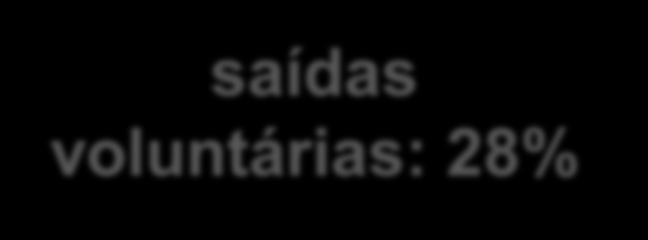 saídas voluntárias: 28%